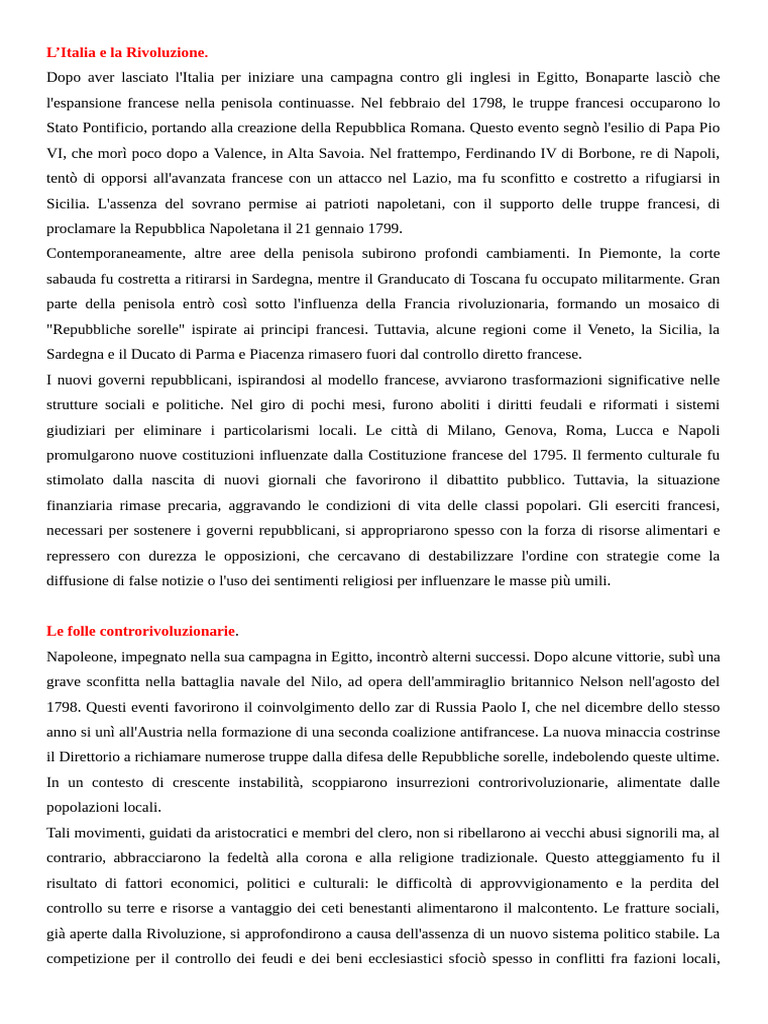 L'Italia e la Rivoluzione.

Dopo aver lasciato l'Italia per iniziare una campagna contro gli inglesi in Egitto, Bonaparte lasciò che l'espansione francese nella penisola continuasse. Nel febbraio del 1798, le truppe francesi occuparono lo Stato Pontificio, portando alla creazione della Repubblica Romana. Questo evento segnò l'esilio di Papa Pio VI, che morì poco dopo a Valence, in Alta Savoia. Nel frattempo, Ferdinando IV di Borbone, re di Napoli, tentò di opporsi all'avanzata francese con un attacco nel Lazio, ma fu sconfitto e costretto a rifugiarsi in Sicilia. L'assenza del sovrano permise ai patrioti napoletani, con il supporto delle truppe francesi, di proclamare la Repubblica Napoletana il 21 gennaio 1799.

Contemporaneamente, altre aree della penisola subirono profondi cambiamenti. In Piemonte, la corte sabauda fu costretta a ritirarsi in Sardegna, mentre il Granducato di Toscana fu occupato militarmente. Gran parte della penisola entrò così sotto l'influenza della Francia rivoluzionaria, formando un mosaico di "Repubbliche sorelle" ispirate ai principi francesi. Tuttavia, alcune regioni come il Veneto, la Sicilia, la Sardegna e il Ducato di Parma e Piacenza rimasero fuori dal controllo diretto francese.

I nuovi governi repubblicani, ispirandosi al modello francese, avviarono trasformazioni significative nelle strutture sociali e politiche. Nel giro di pochi mesi, furono aboliti i diritti feudali e riformati i sistemi giudiziari per eliminare i particolarismi locali. Le città di Milano, Genova, Roma, Lucca e Napoli promulgarono nuove costituzioni influenzate dalla Costituzione francese del 1795. Il fermento culturale fu stimolato dalla nascita di nuovi giornali che favorirono il dibattito pubblico. Tuttavia, la situazione finanziaria rimase precaria, aggravando le condizioni di vita delle classi popolari. Gli eserciti francesi, necessari per sostenere i governi repubblicani, si appropriarono spesso con la forza di risorse alimentari e repressero con durezza le opposizioni, che cercavano di destabilizzare l'ordine con strategie come la diffusione di false notizie o l'uso dei sentimenti religiosi per influenzare le masse più umili.

Le folle controrivoluzionarie.

Napoleone, impegnato nella sua campagna in Egitto, incontrò alterni successi. Dopo alcune vittorie, subì una grave sconfitta nella battaglia navale del Nilo, ad opera dell'ammiraglio britannico Nelson nell'agosto del 1798. Questi eventi favorirono il coinvolgimento dello zar di Russia Paolo I, che nel dicembre dello stesso anno si unì all'Austria nella formazione di una seconda coalizione antifrancese. La nuova minaccia costrinse il Direttorio a richiamare numerose truppe dalla difesa delle Repubbliche sorelle, indebolendo queste ultime. In un contesto di crescente instabilità, scoppiarono insurrezioni controrivoluzionarie, alimentate dalle popolazioni locali.

Tali movimenti, guidati da aristocratici e membri del clero, non si ribellarono ai vecchi abusi signorili ma, al contrario, abbracciarono la fedeltà alla corona e alla religione tradizionale. Questo atteggiamento fu il risultato di fattori economici, politici e culturali: le difficoltà di approvvigionamento e la perdita del controllo su terre e risorse a vantaggio dei ceti benestanti alimentarono il malcontento. Le fratture sociali, già aperte dalla Rivoluzione, si approfondirono a causa dell'assenza di un nuovo sistema politico stabile. La competizione per il controllo dei feudi e dei beni ecclesiastici sfociò spesso in conflitti fra fazioni locali,